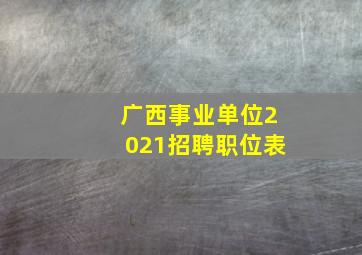 广西事业单位2021招聘职位表